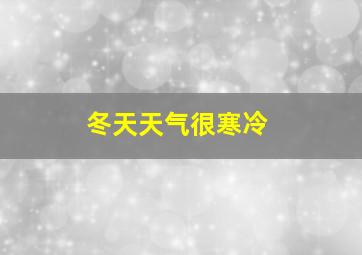 冬天天气很寒冷